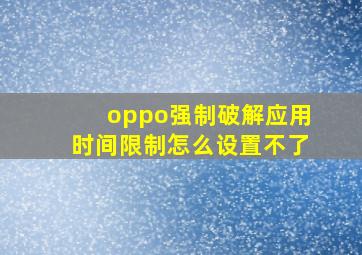 oppo强制破解应用时间限制怎么设置不了